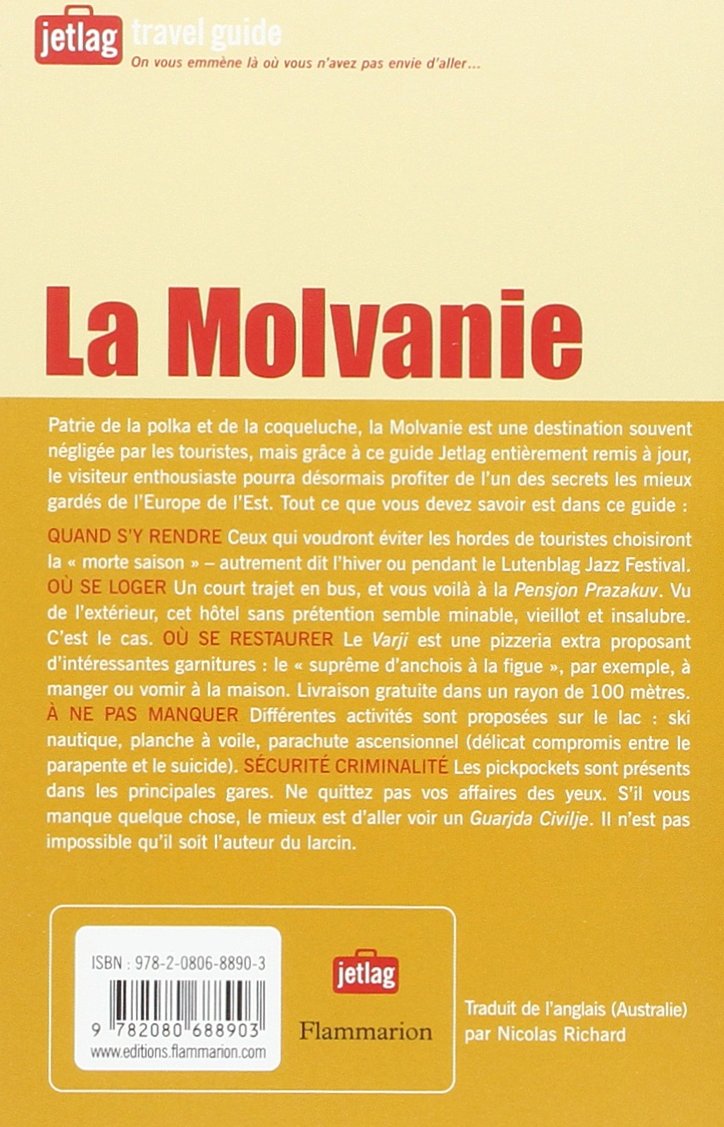 jetlag travel guide
On vous emmène là où vous n'avez pas envie d'aller…

La Molvanie

Patrie de la polka et de la coqueluche, la Molvanie est une destination souvent négligée par les touristes, mais grâce à ce guide Jetlag entièrement remis à jour, le visiteur enthousiaste pourra désormais profiter de l'un des secrets les mieux gardés de l'Europe de l'Est. Tout ce que vous devez savoir est dans ce guide :

QUAND S'Y RENDRE Ceux qui voudront éviter les hordes de touristes choisiront la « morte saison » – autrement dit l'hiver ou pendant le Lutenblag Jazz Festival. OÙ SE LOGER Un court trajet en bus, et vous voilà à la Pensjon Prazakuv. Vu de l'extérieur, cet hôtel sans prétention semble minable, vieillot et insalubre. C'est le cas. OÙ SE RESTAURER Le Varji est une pizzeria extra proposant d'intéressantes garnitures : le « suprême d'anchois à la figue », par exemple, à manger ou vomir à la maison. Livraison gratuite dans un rayon de 100 mètres. À NE PAS MANQUER Différentes activités sont proposées sur le lac : ski nautique, planche à voile, parachute ascensionnel (délicat compromis entre le parapente et le suicide). SÉCURITÉ CRIMINALITÉ Les pickpockets sont présents dans les principales gares. Ne quittez pas vos affaires des yeux. S'il vous manque quelque chose, le mieux est d'aller voir un Guarjda Civilje. Il n'est pas impossible qu'il soit l'auteur du larcin.

ISBN : 978-2-0806-8890-3
9 782080 688903
www.editions.flammarion.com

jetlag
Flammarion

Traduit de l'anglais (Australie) par Nicolas Richard